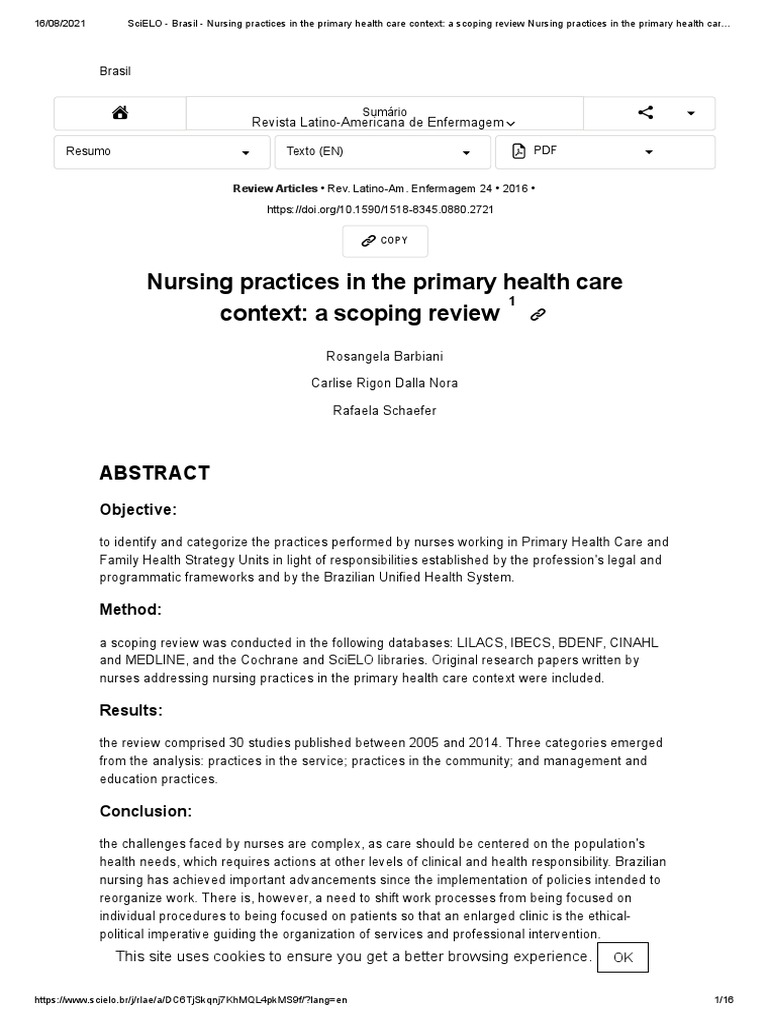 16/08/2021 SciELO - Brasil - Nursing practices in the primary health care context: a scoping review Nursing practices in the primary health car...

Brasil

Sumário
Revista Latino-Americana de Enfermagem

Resumo

Texto (EN)

PDF

Review Articles • Rev. Latino-Am. Enfermagem 24 • 2016 •
https://doi.org/10.1590/1518-8345.0880.2721

COPY

Nursing practices in the primary health care context: a scoping review $^{1}$

Rosangela Barbiani

Carlise Rigon Dalla Nora

Rafaela Schaefer

ABSTRACT

Objective:

to identify and categorize the practices performed by nurses working in Primary Health Care and Family Health Strategy Units in light of responsibilities established by the profession's legal and programmatic frameworks and by the Brazilian Unified Health System.

Method:

a scoping review was conducted in the following databases: LILACS, IBECS, BDENF, CINAHL and MEDLINE, and the Cochrane and SciELO libraries. Original research papers written by nurses addressing nursing practices in the primary health care context were included.

Results:

the review comprised 30 studies published between 2005 and 2014. Three categories emerged from the analysis: practices in the service; practices in the community; and management and education practices.

Conclusion:

the challenges faced by nurses are complex, as care should be centered on the population's health needs, which requires actions at other levels of clinical and health responsibility. Brazilian nursing has achieved important advancements since the implementation of policies intended to reorganize work. There is, however, a need to shift work processes from being focused on individual procedures to being focused on patients so that an enlarged clinic is the ethical-political imperative guiding the organization of services and professional intervention.

This site uses cookies to ensure you get a better browsing experience.

OK

https://www.scielo.br/j/rlae/a/DC6TjSkqnj7KhMQL4pkMS9f/?lang=en 1/16